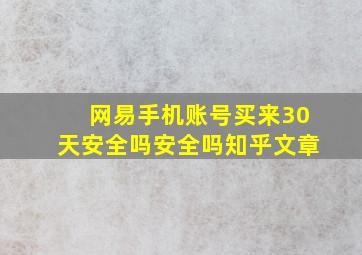 网易手机账号买来30天安全吗安全吗知乎文章